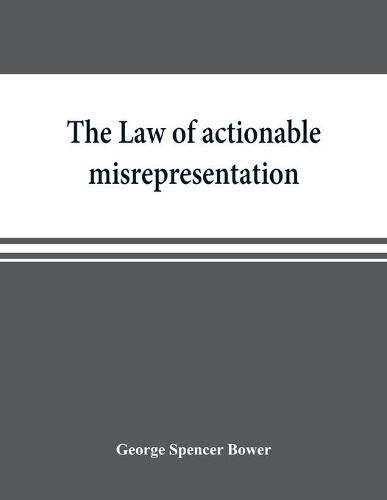 The Law of actionable misrepresentation

George Spencer Bower